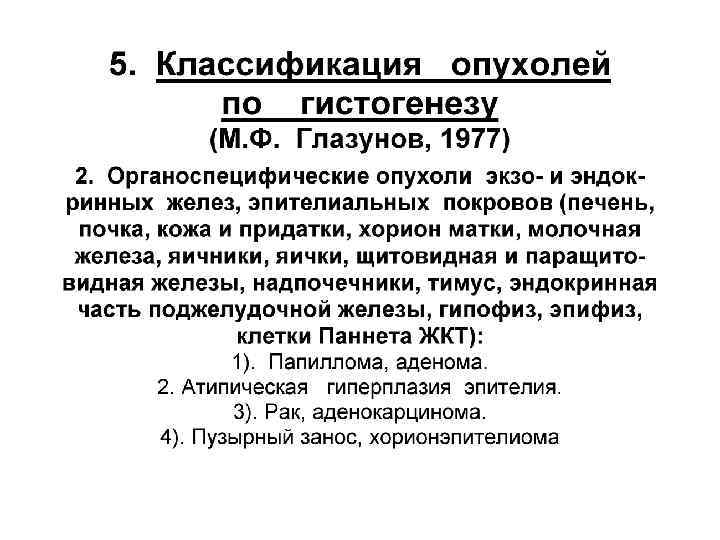 5. Классификация опухолей по гистогенезу
(М.Ф. Глазунов, 1977)

2. Органоспецифические опухоли экзо- и эндокринных желез, эпителиальных покровов (печень, почка, кожа и придатки, хорион матки, молочная железа, яичники, яички, щитовидная и паращитовидная железы, надпочечники, тимус, эндокринная часть поджелудочной железы, гипофиз, эпифиз, клетки Паннета ЖКТ):
1). Папиллома, аденома.
2. Атипическая гиперплазия эпителия.
3). Рак, аденокарцинома.
4). Пузырный занос, хорионэпителиома